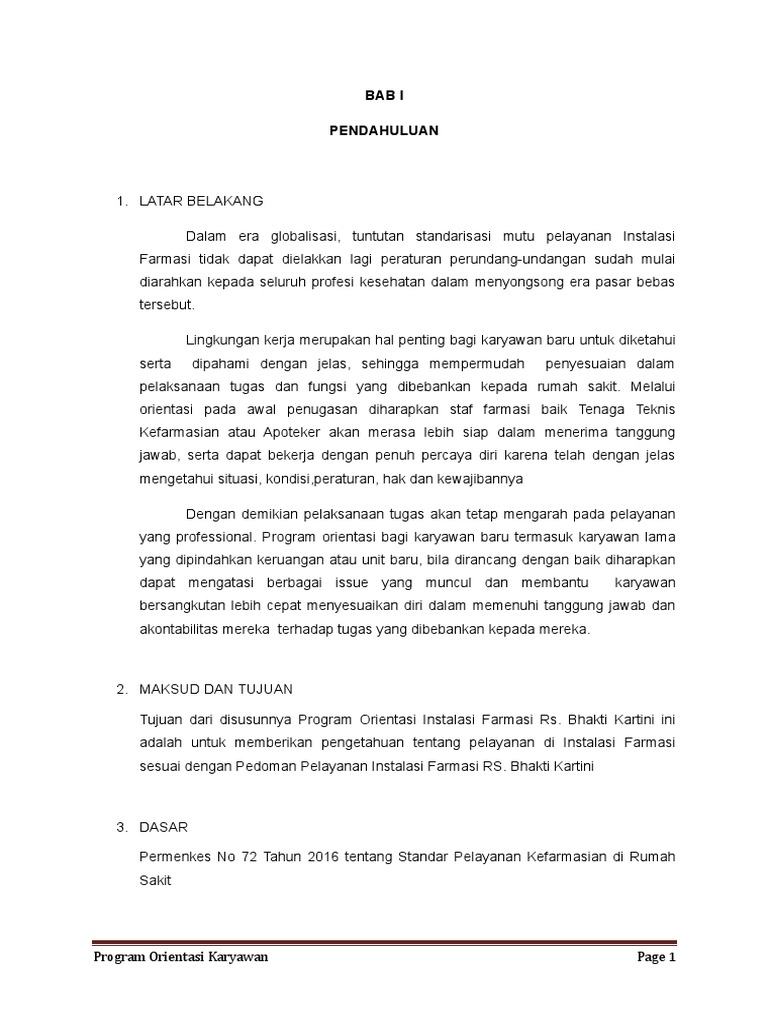 BAB I

PENDAHULUAN

1. LATAR BELAKANG

Dalam era globalisasi, tuntutan standarisasi mutu pelayanan Instalasi Farmasi tidak dapat dielakkan lagi peraturan perundang-undangan sudah mulai diarahkan kepada seluruh profesi kesehatan dalam menyongsong era pasar bebas tersebut.

Lingkungan kerja merupakan hal penting bagi karyawan baru untuk diketahui serta dipahami dengan jelas, sehingga mempermudah penyesuaian dalam pelaksanaan tugas dan fungsi yang dibebankan kepada rumah sakit. Melalui orientasi pada awal penugasan diharapkan staf farmasi baik Tenaga Teknis Kefarmasian atau Apoteker akan merasa lebih siap dalam menerima tanggung jawab, serta dapat bekerja dengan penuh percaya diri karena telah dengan jelas mengetahui situasi, kondisi,peraturan, hak dan kewajibannya

Dengan demikian pelaksanaan tugas akan tetap mengarah pada pelayanan yang professional. Program orientasi bagi karyawan baru termasuk karyawan lama yang dipindahkan keruangan atau unit baru, bila dirancang dengan baik diharapkan dapat mengatasi berbagai issue yang muncul dan membantu karyawan bersangkutan lebih cepat menyesuaikan diri dalam memenuhi tanggung jawab dan akontabilitas mereka terhadap tugas yang dibebankan kepada mereka.

2. MAKSUD DAN TUJUAN

Tujuan dari disusunnya Program Orientasi Instalasi Farmasi Rs. Bhakti Kartini ini adalah untuk memberikan pengetahuan tentang pelayanan di Instalasi Farmasi sesuai dengan Pedoman Pelayanan Instalasi Farmasi RS. Bhakti Kartini

3. DASAR

Permenkes No 72 Tahun 2016 tentang Standar Pelayanan Kefarmasian di Rumah Sakit

Program Orientasi Karyawan Page 1